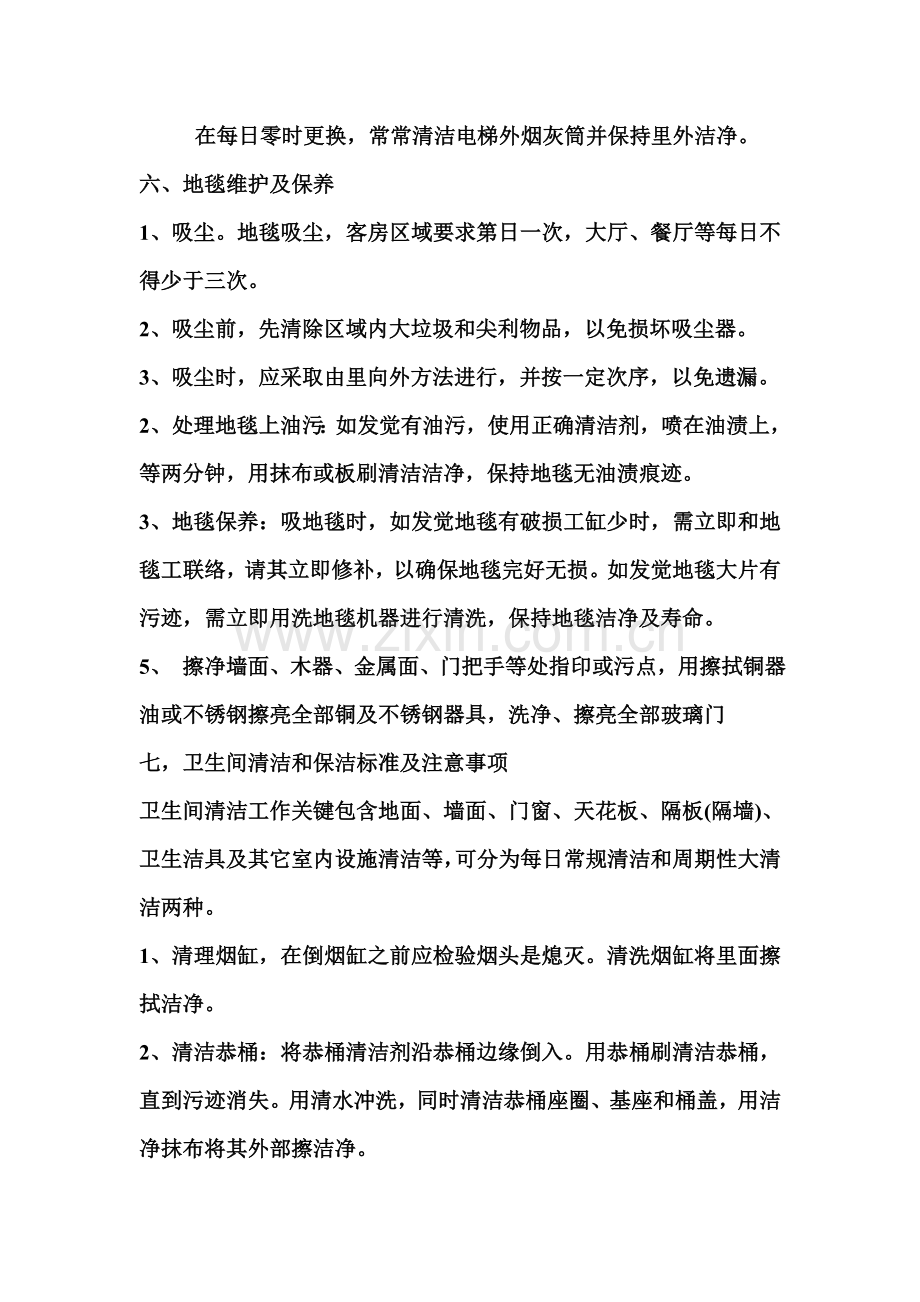 在每日零时更换，常常清洁电梯外烟灰筒并保持里外洁净。

六、地毯维护及保养

1、吸尘。地毯吸尘，客房区域要求第日一次，大厅、餐厅等每日不得少于三次。

2、吸尘前，先清除区域内大垃圾和尖利物品，以免损坏吸尘器。

3、吸尘时，应采取由里向外方法进行，并按一定次序，以免遗漏。

2、处理地毯上油污:如发觉有油污，使用正确清洁剂，喷在油渍上，等两分钟，用抹布或板刷清洁洁净，保持地毯无油渍痕迹。

3、地毯保养：吸地毯时，如发觉地毯有破损工缸少时，需立即和地毯工联络，请其立即修补，以确保地毯完好无损。如发觉地毯大片有污迹，需立即用洗地毯机器进行清洗，保持地毯洁净及寿命。

5、 擦净墙面、木器、金属面、门把手等处指印或污点，用擦拭铜器油或不锈钢擦亮全部铜及不锈钢器具，洗净、擦亮全部玻璃门

七，卫生间清洁和保洁标准及注意事项

卫生间清洁工作关键包含地面、墙面、门窗、天花板、隔板(隔墙)、卫生洁具及其它室内设施清洁等，可分为每日常规清洁和周期性大清洁两种。

1、清理烟缸，在倒烟缸之前应检验烟头是熄灭。清洗烟缸将里面擦拭洁净。

2、清洁恭桶：将恭桶清洁剂沿恭桶边缘倒入。用恭桶刷清洁恭桶，直到污迹消失。用清水冲洗，同时清洁恭桶座圈、基座和桶盖，用洁净抹布将其外部擦洁净。

www.zixin.com.cn